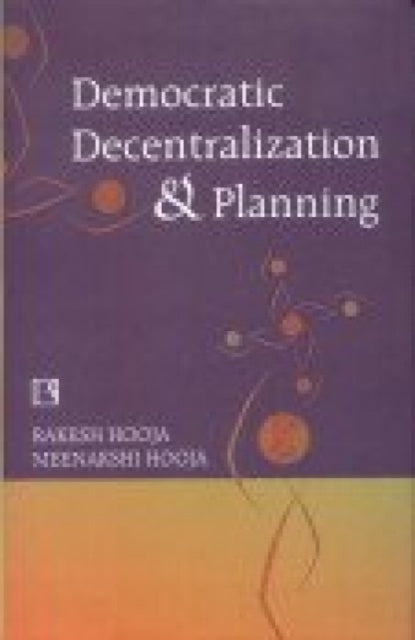 Democratic Decentralization & Planning

RAKESH HOOJA
MEENAKSHI HOOJA